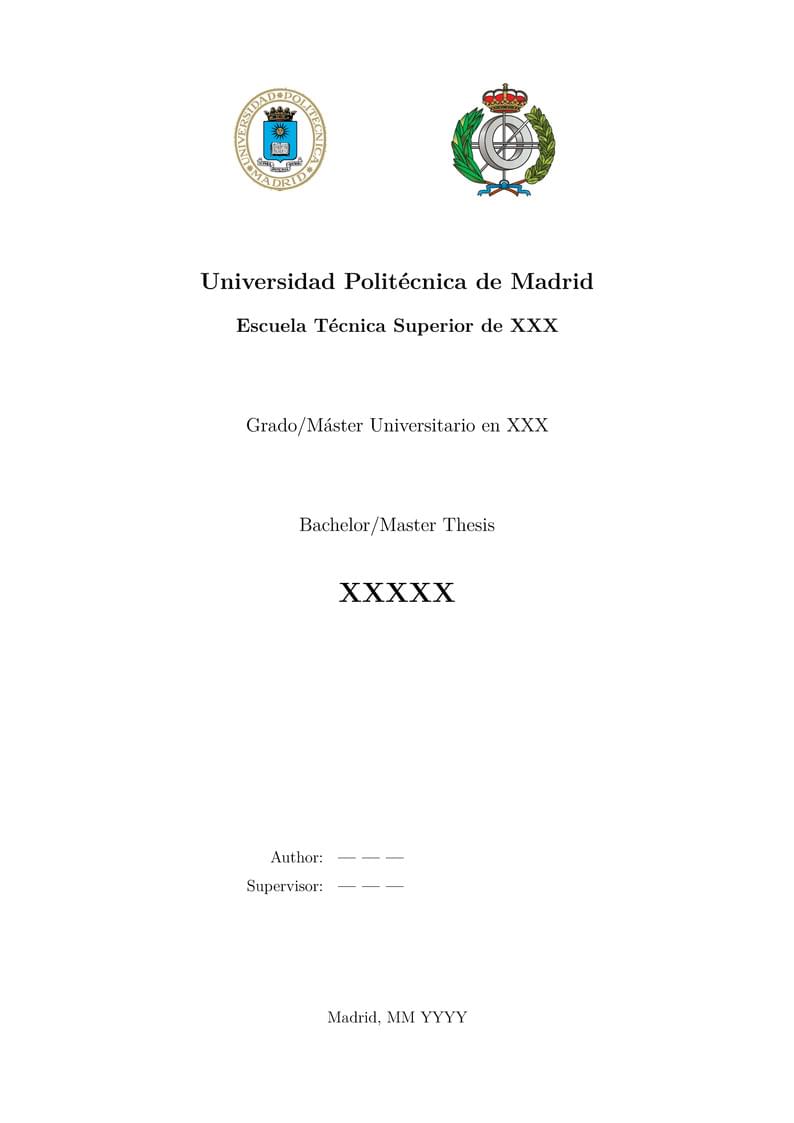 UNIVERSIDAD POLITÉCNICA MADRID

Universidad Politécnica de Madrid

Escuela Técnica Superior de XXX

Grado/Máster Universitario en XXX

Bachelor/Master Thesis

XXXXX

Author: — — —
Supervisor: — — —

Madrid, MM YYYY